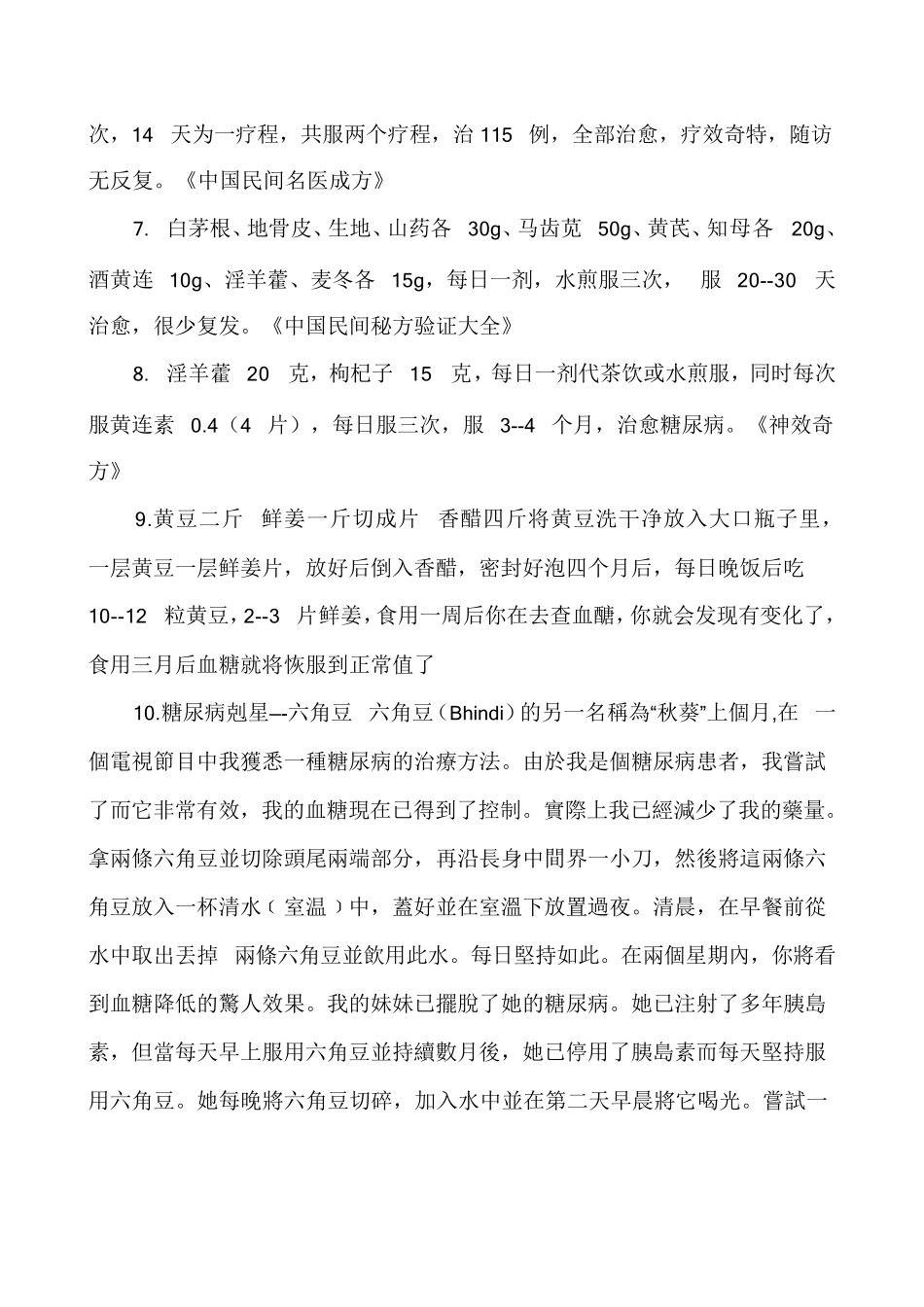 次，14 天为一疗程，共服两个疗程，治 115 例，全部治愈，疗效奇特，随访无反复。《中国民间名医成方》

7. 白茅根、地骨皮、生地、山药各 30g、马齿苋 50g、黄芪、知母各 20g、酒黄连 10g、淫羊藿、麦冬各 15g，每日一剂，水煎服三次， 服 20--30 天治愈，很少复发。《中国民间秘方验证大全》

8. 淫羊藿 20 克，枸杞子 15 克，每日一剂代茶饮或水煎服，同时每次服黄连素 0.4（4 片），每日服三次，服 3--4 个月，治愈糖尿病。《神效奇方》

9.黄豆二斤 鲜姜一斤切成片 香醋四斤将黄豆洗干净放入大口瓶子里，一层黄豆一层鲜姜片，放好后倒入香醋，密封好泡四个月后，每日晚饭后吃 10--12 粒黄豆，2--3 片鲜姜，食用一周后你在去查血醣，你就会发现有变化了，食用三月后血糖就将恢服到正常值了

10.糖尿病剋星---六角豆 六角豆（Bhindi）的另一名稱為“秋葵”上個月,在 一個電視節目中我獲悉一種糖尿病的治療方法。由於我是個糖尿病患者，我嘗試了而它非常有效，我的血糖現在已得到了控制。實際上我已經減少了我的藥量。拿兩條六角豆並切除頭尾兩端部分，再沿長身中間界一小刀，然後將這兩條六角豆放入一杯清水（室温）中，蓋好並在室溫下放置過夜。清晨，在早餐前從水中取出丟掉 兩條六角豆並飲用此水。每日堅持如此。在兩個星期內，你將看到血糖降低的驚人效果。我的妹妹已擺脫了她的糖尿病。她已注射了多年胰島素，但當每天早上服用六角豆並持續數月後，她已停用了胰島素而每天堅持服用六角豆。她每晚將六角豆切碎，加入水中並在第二天早晨將它喝光。嘗試一